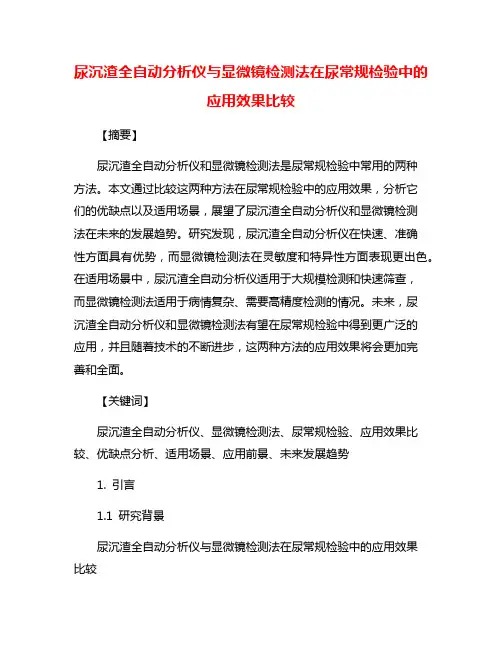 尿沉渣全自动分析仪与显微镜检测法在尿常规检验中的应用效果比较

【摘要】

尿沉渣全自动分析仪和显微镜检测法是尿常规检验中常用的两种方法。本文通过比较这两种方法在尿常规检验中的应用效果，分析它们的优缺点以及适用场景，展望了尿沉渣全自动分析仪和显微镜检测法在未来的发展趋势。研究发现，尿沉渣全自动分析仪在快速、准确性方面具有优势，而显微镜检测法在灵敏度和特异性方面表现更出色。在适用场景中，尿沉渣全自动分析仪适用于大规模检测和快速筛查，而显微镜检测法适用于病情复杂、需要高精度检测的情况。未来，尿沉渣全自动分析仪和显微镜检测法有望在尿常规检验中得到更广泛的应用，并且随着技术的不断进步，这两种方法的应用效果将会更加完善和全面。

【关键词】

尿沉渣全自动分析仪、显微镜检测法、尿常规检验、应用效果比较、优缺点分析、适用场景、应用前景、未来发展趋势

1. 引言

1.1 研究背景

尿沉渣全自动分析仪与显微镜检测法在尿常规检验中的应用效果比较